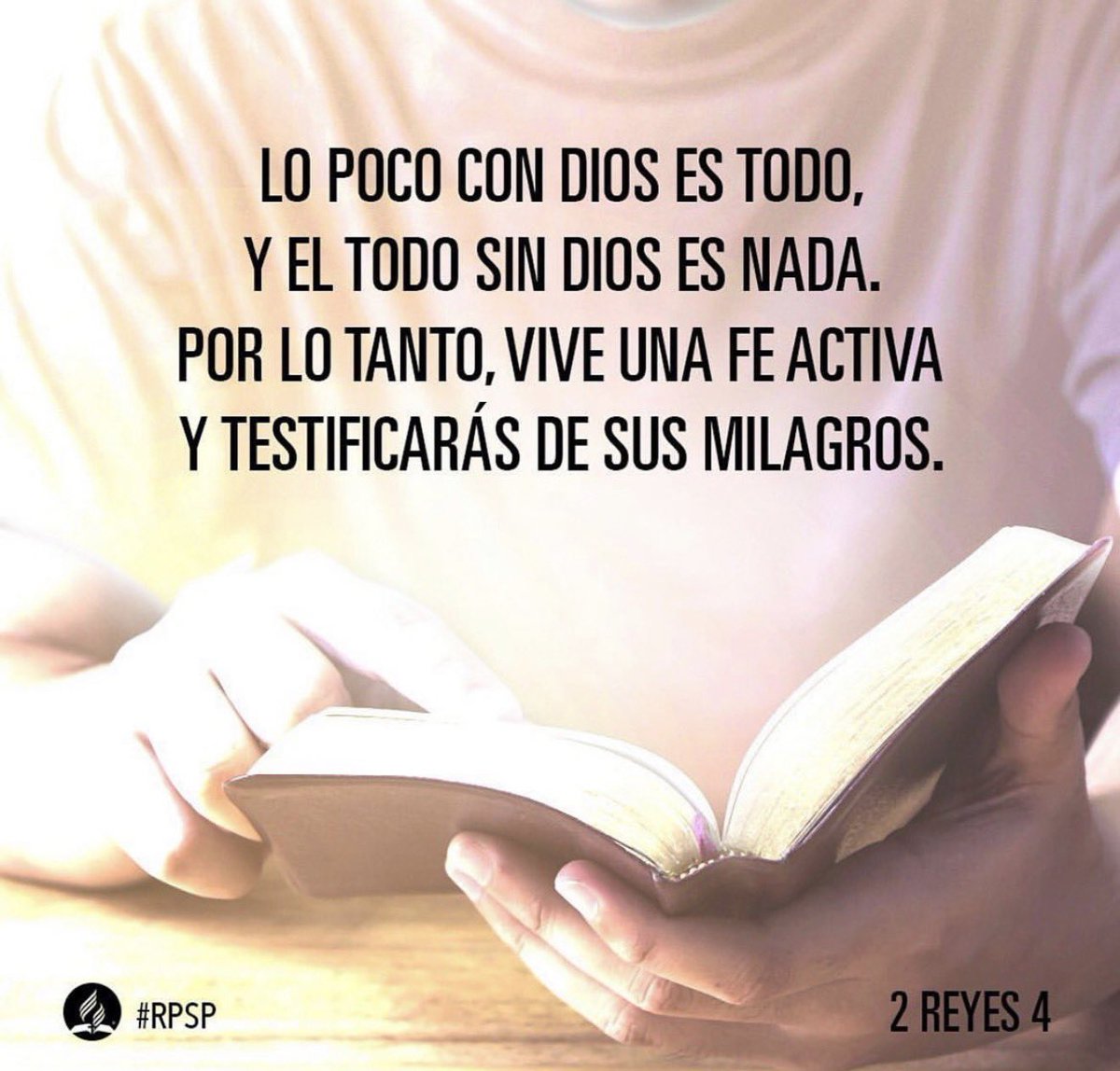 LO POCO CON DIOS ES TODO, Y EL TODO SIN DIOS ES NADA. POR LO TANTO, VIVE UNA FE ACTIVA Y TESTIFICARÁS DE SUS MILAGROS.

#RPSP

2 REYES 4